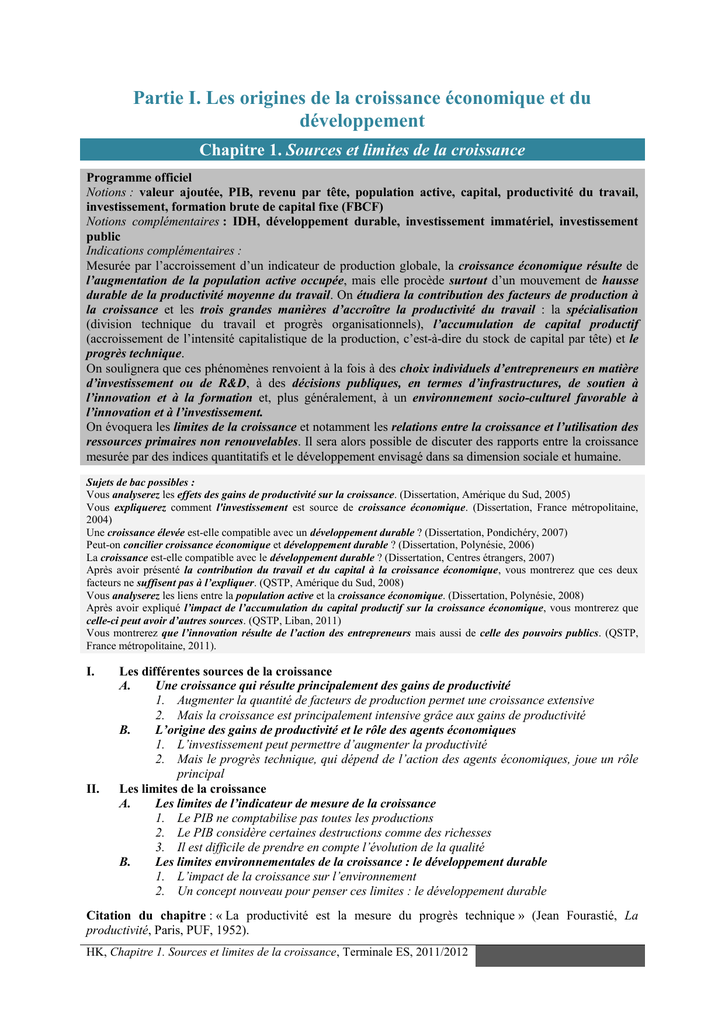 Partie I. Les origines de la croissance économique et du développement

Chapitre 1. Sources et limites de la croissance

Programme officiel
Notions : valeur ajoutée, PIB, revenu par tête, population active, capital, productivité du travail, investissement, formation brute de capital fixe (FBCF)
Notions complémentaires : IDH, développement durable, investissement immatériel, investissement public
Indications complémentaires :
Mesurée par l'accroissement d'un indicateur de production globale, la croissance économique résulte de l'augmentation de la population active occupée, mais elle procède surtout d'un mouvement de hausse durable de la productivité moyenne du travail. On étudiera la contribution des facteurs de production à la croissance et les trois grandes manières d'accroître la productivité du travail : la spécialisation (division technique du travail et progrès organisationnels), l'accumulation de capital productif (accroissement de l'intensité capitalistique de la production, c'est-à-dire du stock de capital par tête) et le progrès technique.
On soulignera que ces phénomènes renvoient à la fois à des choix individuels d'entrepreneurs en matière d'investissement ou de R&D, à des décisions publiques, en termes d'infrastructures, de soutien à l'innovation et à la formation et, plus généralement, à un environnement socio-culturel favorable à l'innovation et à l'investissement.
On évoquera les limites de la croissance et notamment les relations entre la croissance et l'utilisation des ressources primaires non renouvelables. Il sera alors possible de discuter des rapports entre la croissance mesurée par des indices quantitatifs et le développement envisagé dans sa dimension sociale et humaine.

Sujets de bac possibles :
Vous analyserez les effets des gains de productivité sur la croissance. (Dissertation, Amérique du Sud, 2005)
Vous expliquerez comment l'investissement est source de croissance économique. (Dissertation, France métropolitaine, 2004)
Une croissance élevée est-elle compatible avec un développement durable ? (Dissertation, Pondichéry, 2007)
Peut-on concilier croissance économique et développement durable ? (Dissertation, Polynésie, 2006)
La croissance est-elle compatible avec le développement durable ? (Dissertation, Centres étrangers, 2007)
Après avoir présenté la contribution du travail et du capital à la croissance économique, vous montrerez que ces deux facteurs ne suffisent pas à l'expliquer. (QSTP, Amérique du Sud, 2008)
Vous analyserez les liens entre la population active et la croissance économique. (Dissertation, Polynésie, 2008)
Après avoir expliqué l'impact de l'accumulation du capital productif sur la croissance économique, vous montrerez que celle-ci peut avoir d'autres sources. (QSTP, Liban, 2011)
Vous montrerez que l'innovation résulte de l'action des entrepreneurs mais aussi de celle des pouvoirs publics. (QSTP, France métropolitaine, 2011).

I. Les différentes sources de la croissance
A. Une croissance qui résulte principalement des gains de productivité
1. Augmenter la quantité de facteurs de production permet une croissance extensive
2. Mais la croissance est principalement intensive grâce aux gains de productivité
B. L'origine des gains de productivité et le rôle des agents économiques
1. L'investissement peut permettre d'augmenter la productivité
2. Mais le progrès technique, qui dépend de l'action des agents économiques, joue un rôle principal
II. Les limites de la croissance
A. Les limites de l'indicateur de mesure de la croissance
1. Le PIB ne comptabilise pas toutes les productions
2. Le PIB considère certaines destructions comme des richesses
3. Il est difficile de prendre en compte l'évolution de la qualité
B. Les limites environnementales de la croissance : le développement durable
1. L'impact de la croissance sur l'environnement
2. Un concept nouveau pour penser ces limites : le développement durable

Citation du chapitre : « La productivité est la mesure du progrès technique » (Jean Fourastié, La productivité, Paris, PUF, 1952).

HK, Chapitre 1. Sources et limites de la croissance, Terminale ES, 2011/2012